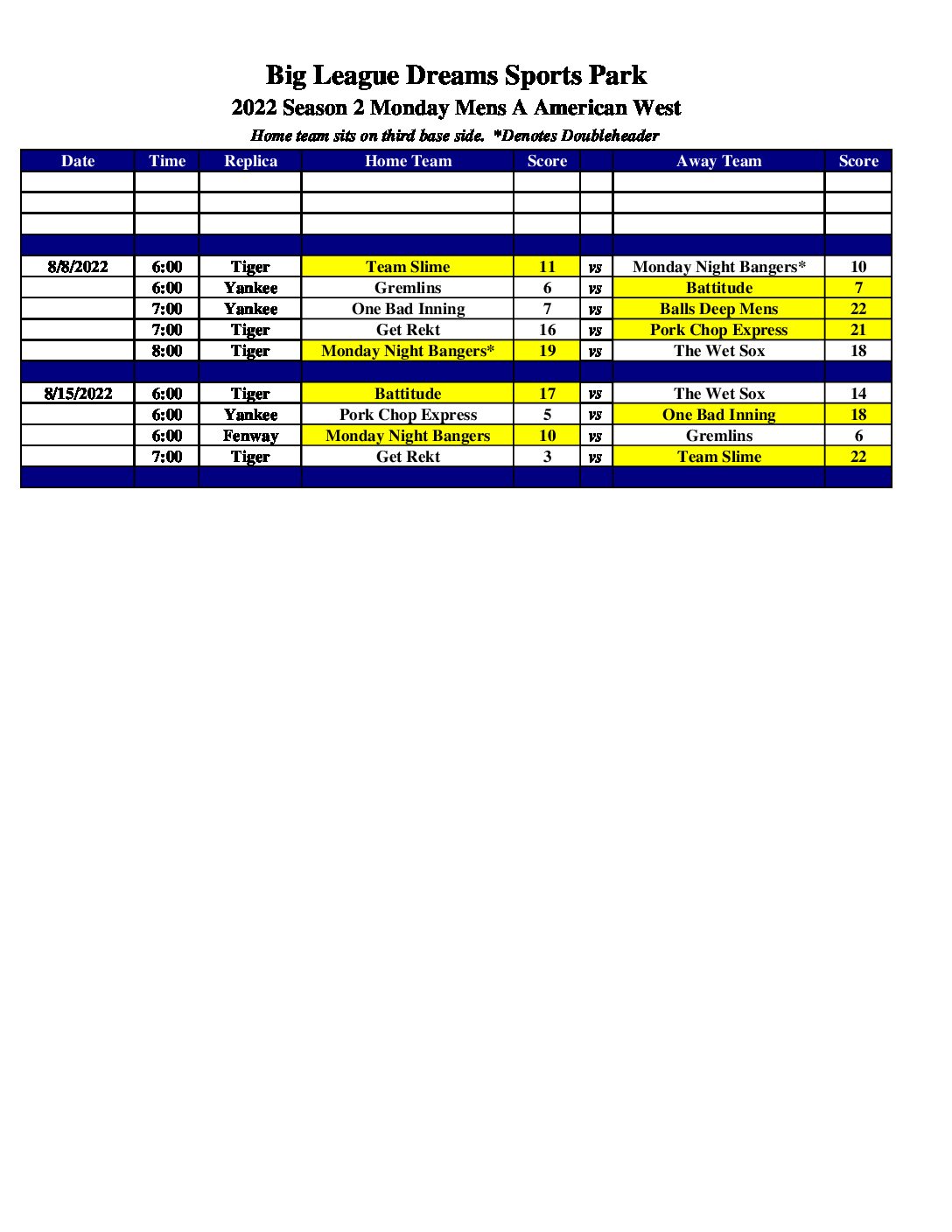 Big League Dreams Sports Park

2022 Season 2 Monday Mens A American West

Home team sits on third base side. *Denotes Doubleheader

| Date | Time | Replica | Home Team | Score | | Away Team | Score |
|---|---|---|---|---|---|---|---|
| | | | | | | | |
| | | | | | | | |
| | | | | | | | |
| | | | | | | | |
| 8/8/2022 | 6:00 | Tiger | Team Slime | 11 | vs | Monday Night Bangers* | 10 |
| | 6:00 | Yankee | Gremlins | 6 | vs | Battitude | 7 |
| | 7:00 | Yankee | One Bad Inning | 7 | vs | Balls Deep Mens | 22 |
| | 7:00 | Tiger | Get Rekt | 16 | vs | Pork Chop Express | 21 |
| | 8:00 | Tiger | Monday Night Bangers* | 19 | vs | The Wet Sox | 18 |
| | | | | | | | |
| 8/15/2022 | 6:00 | Tiger | Battitude | 17 | vs | The Wet Sox | 14 |
| | 6:00 | Yankee | Pork Chop Express | 5 | vs | One Bad Inning | 18 |
| | 6:00 | Fenway | Monday Night Bangers | 10 | vs | Gremlins | 6 |
| | 7:00 | Tiger | Get Rekt | 3 | vs | Team Slime | 22 |
| | | | | | | | |